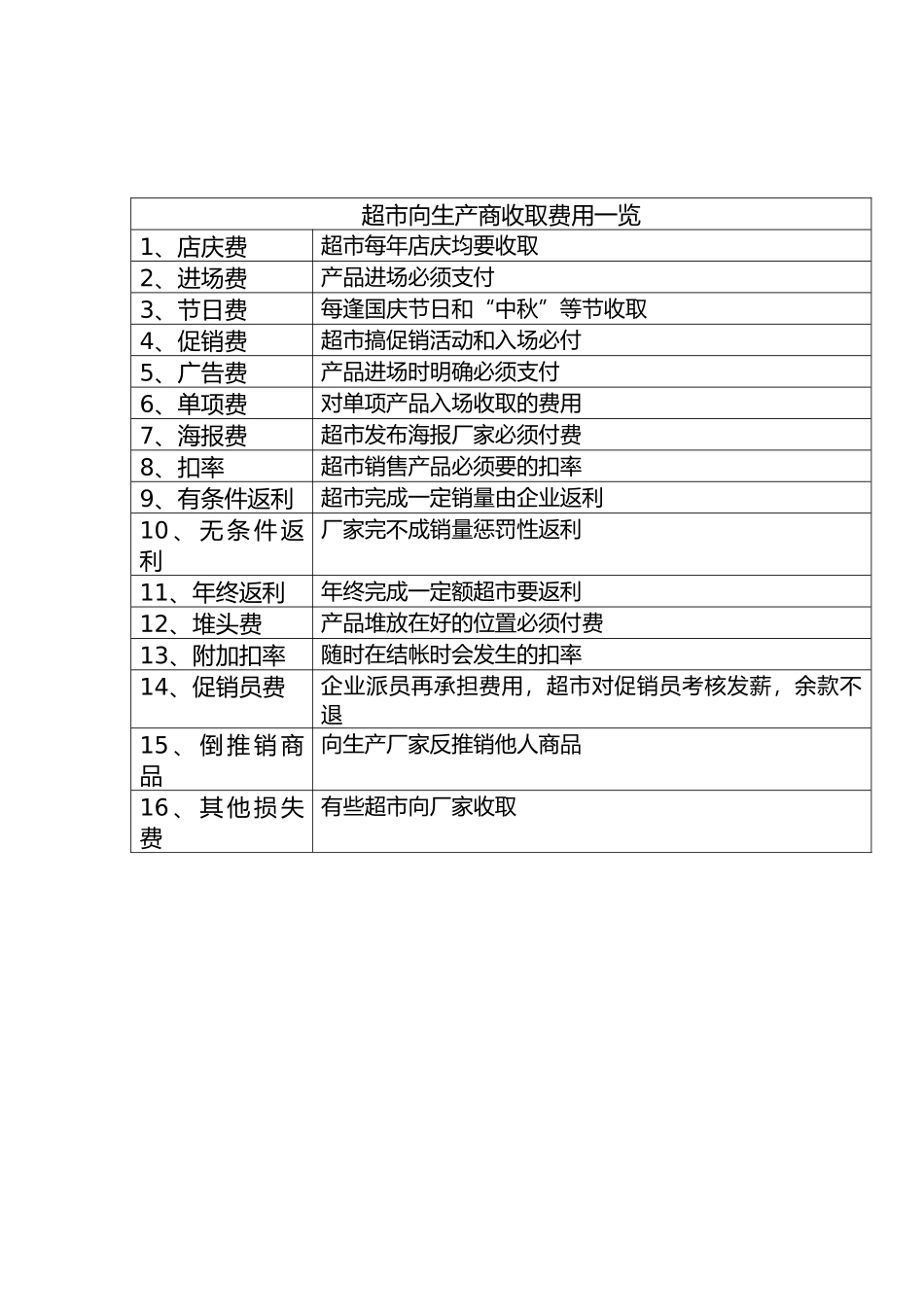 | 超市向生产商收取费用一览 | |
|---|---|
| 1、店庆费 | 超市每年店庆均要收取 |
| 2、进场费 | 产品进场必须支付 |
| 3、节日费 | 每逢国庆节日和“中秋”等节收取 |
| 4、促销费 | 超市搞促销活动和入场必付 |
| 5、广告费 | 产品进场时明确必须支付 |
| 6、单项费 | 对单项产品入场收取的费用 |
| 7、海报费 | 超市发布海报厂家必须付费 |
| 8、扣率 | 超市销售产品必须要的扣率 |
| 9、有条件返利 | 超市完成一定销量由企业返利 |
| 10、无条件返利 | 厂家完不成销量惩罚性返利 |
| 11、年终返利 | 年终完成一定额超市要返利 |
| 12、堆头费 | 产品堆放在好的位置必须付费 |
| 13、附加扣率 | 随时在结帐时会发生的扣率 |
| 14、促销员费 | 企业派员再承担费用，超市对促销员考核发薪，余款不退 |
| 15、倒推销商品 | 向生产厂家反推销他人商品 |
| 16、其他损失费 | 有些超市向厂家收取 |